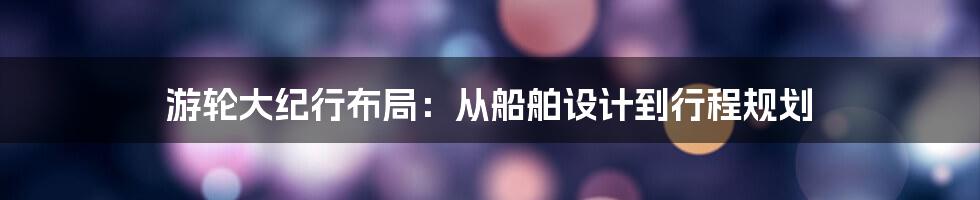 游轮大纪行布局：从船舶设计到行程规划